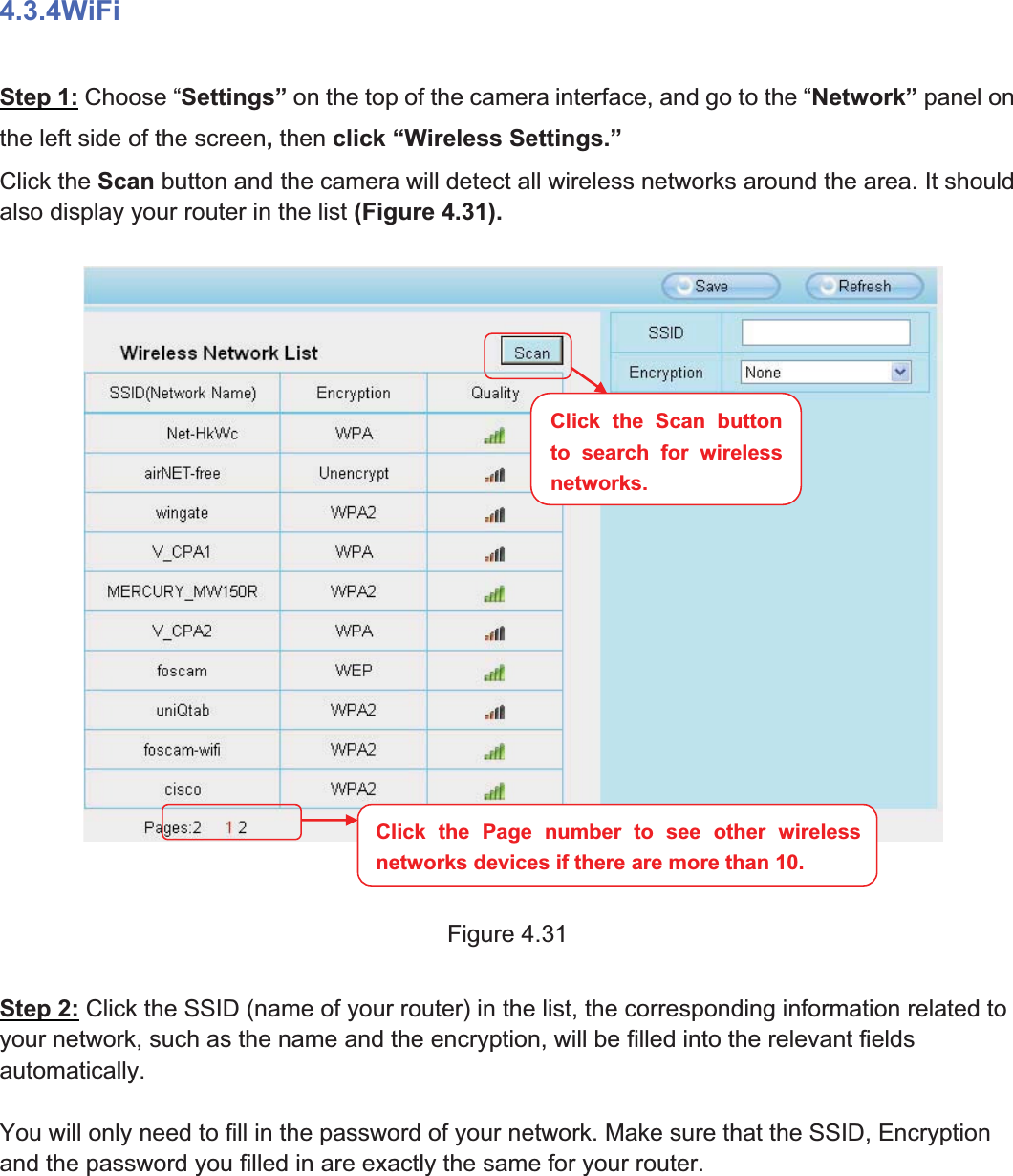 4.3.4WiFi

Step 1: Choose “Settings” on the top of the camera interface, and go to the “Network” panel on the left side of the screen, then click “Wireless Settings.”

Click the Scan button and the camera will detect all wireless networks around the area. It should also display your router in the list (Figure 4.31).

Save Refresh

Wireless Network List

Scan

SSID

Encryption None

| SSID(Network Name) | Encryption | Quality |
|---|---|---|
| Net-HkWc | WPA | |
| airNET-free | Unencrypt | |
| wingate | WPA2 | |
| V_CPA1 | WPA | |
| MERCURY_MW150R | WPA2 | |
| V_CPA2 | WPA | |
| foscam | WEP | |
| uniQtab | WPA2 | |
| foscam-wifi | WPA2 | |
| cisco | WPA2 | |

Pages:2 1 2

Click the Scan button to search for wireless networks.

Click the Page number to see other wireless networks devices if there are more than 10.

Figure 4.31

Step 2: Click the SSID (name of your router) in the list, the corresponding information related to your network, such as the name and the encryption, will be filled into the relevant fields automatically.

You will only need to fill in the password of your network. Make sure that the SSID, Encryption and the password you filled in are exactly the same for your router.